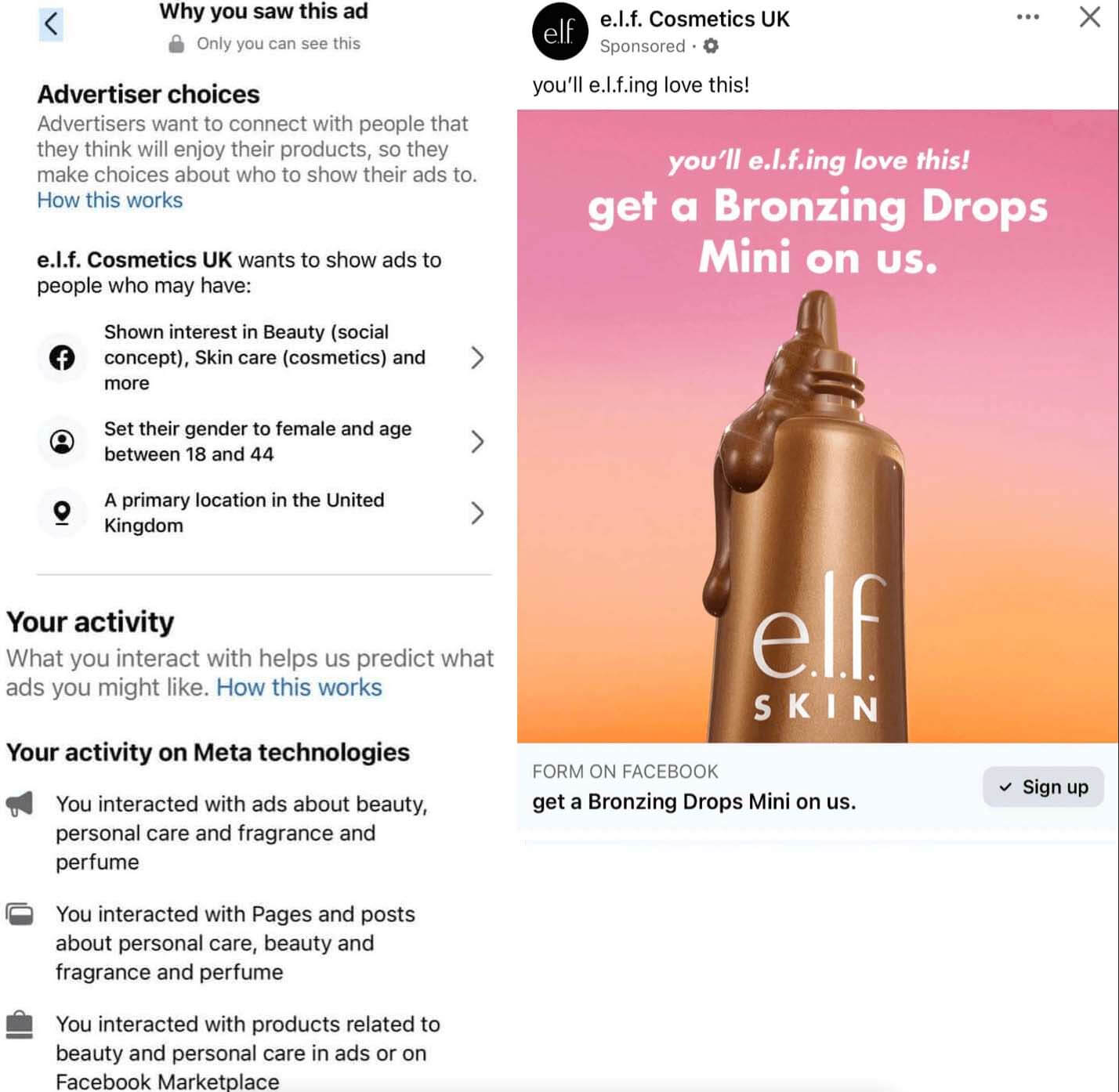 Why you saw this ad
Only you can see this

Advertiser choices
Advertisers want to connect with people that they think will enjoy their products, so they make choices about who to show their ads to. How this works

e.l.f. Cosmetics UK wants to show ads to people who may have:

Shown interest in Beauty (social concept), Skin care (cosmetics) and more

Set their gender to female and age between 18 and 44

A primary location in the United Kingdom

Your activity
What you interact with helps us predict what ads you might like. How this works

Your activity on Meta technologies

You interacted with ads about beauty, personal care and fragrance and perfume

You interacted with Pages and posts about personal care, beauty and fragrance and perfume

You interacted with products related to beauty and personal care in ads or on Facebook Marketplace

e.l.f.
e.l.f. Cosmetics UK
Sponsored ·
you'll e.l.f.ing love this!

you'll e.l.f.ing love this!
get a Bronzing Drops Mini on us.

e.l.f.
SKIN

FORM ON FACEBOOK
get a Bronzing Drops Mini on us.
Sign up